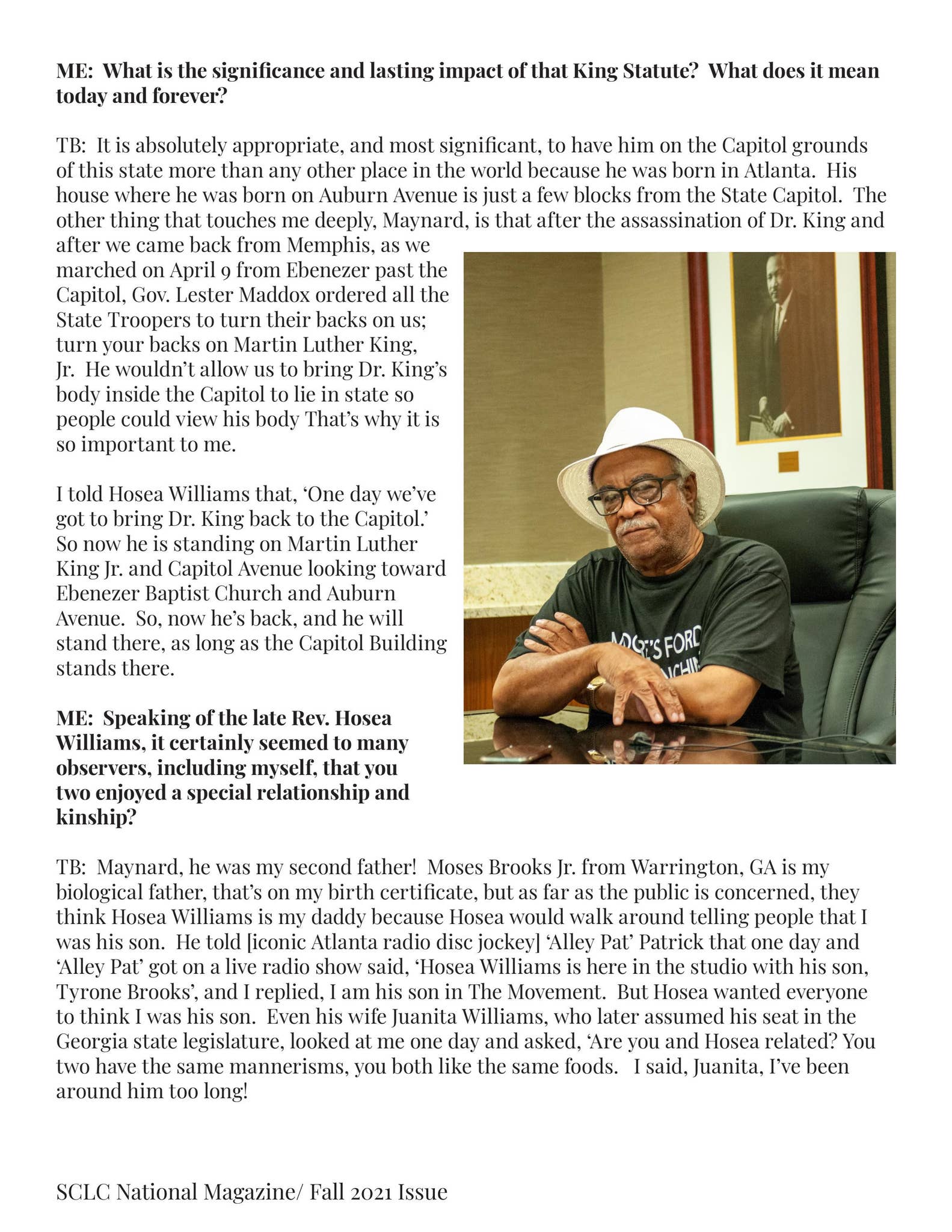 ME: What is the significance and lasting impact of that King Statute? What does it mean today and forever?

TB: It is absolutely appropriate, and most significant, to have him on the Capitol grounds of this state more than any other place in the world because he was born in Atlanta. His house where he was born on Auburn Avenue is just a few blocks from the State Capitol. The other thing that touches me deeply, Maynard, is that after the assassination of Dr. King and after we came back from Memphis, as we marched on April 9 from Ebenezer past the Capitol, Gov. Lester Maddox ordered all the State Troopers to turn their backs on us; turn your backs on Martin Luther King, Jr. He wouldn't allow us to bring Dr. King's body inside the Capitol to lie in state so people could view his body That's why it is so important to me.

I told Hosea Williams that, 'One day we've got to bring Dr. King back to the Capitol.' So now he is standing on Martin Luther King Jr. and Capitol Avenue looking toward Ebenezer Baptist Church and Auburn Avenue. So, now he's back, and he will stand there, as long as the Capitol Building stands there.

ME: Speaking of the late Rev. Hosea Williams, it certainly seemed to many observers, including myself, that you two enjoyed a special relationship and kinship?

TB: Maynard, he was my second father! Moses Brooks Jr. from Warrington, GA is my biological father, that's on my birth certificate, but as far as the public is concerned, they think Hosea Williams is my daddy because Hosea would walk around telling people that I was his son. He told [iconic Atlanta radio disc jockey] 'Alley Pat' Patrick that one day and 'Alley Pat' got on a live radio show said, 'Hosea Williams is here in the studio with his son, Tyrone Brooks', and I replied, I am his son in The Movement. But Hosea wanted everyone to think I was his son. Even his wife Juanita Williams, who later assumed his seat in the Georgia state legislature, looked at me one day and asked, 'Are you and Hosea related? You two have the same mannerisms, you both like the same foods. I said, Juanita, I've been around him too long!

SCLC National Magazine/ Fall 2021 Issue